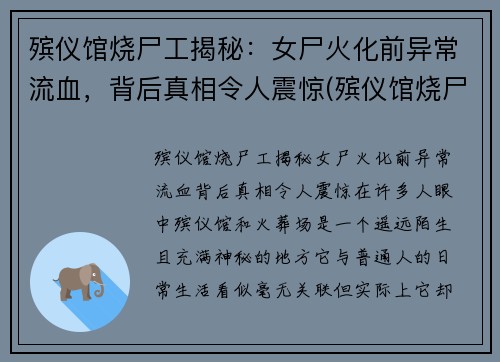 殡仪馆烧尸工揭秘：女尸火化前异常流血，背后真相令人震惊(殡仪馆烧尸

殡仪馆烧尸工揭秘女尸火化前异常流血背后真相令人震惊在许多人眼中殡仪馆和火葬场是一个遥远陌生且充满神秘的地方它与普通人的日常生活看似毫无关联但实际上它却